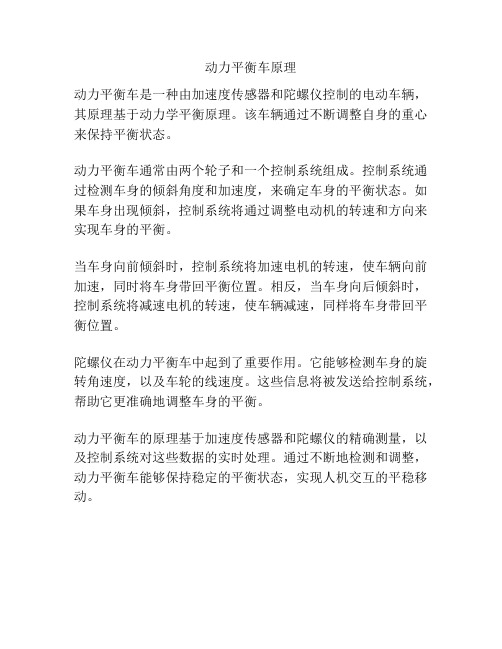 动力平衡车原理

动力平衡车是一种由加速度传感器和陀螺仪控制的电动车辆，其原理基于动力学平衡原理。该车辆通过不断调整自身的重心来保持平衡状态。

动力平衡车通常由两个轮子和一个控制系统组成。控制系统通过检测车身的倾斜角度和加速度，来确定车身的平衡状态。如果车身出现倾斜，控制系统将通过调整电动机的转速和方向来实现车身的平衡。

当车身向前倾斜时，控制系统将加速电机的转速，使车辆向前加速，同时将车身带回平衡位置。相反，当车身向后倾斜时，控制系统将减速电机的转速，使车辆减速，同样将车身带回平衡位置。

陀螺仪在动力平衡车中起到了重要作用。它能够检测车身的旋转角速度，以及车轮的线速度。这些信息将被发送给控制系统，帮助它更准确地调整车身的平衡。

动力平衡车的原理基于加速度传感器和陀螺仪的精确测量，以及控制系统对这些数据的实时处理。通过不断地检测和调整，动力平衡车能够保持稳定的平衡状态，实现人机交互的平稳移动。